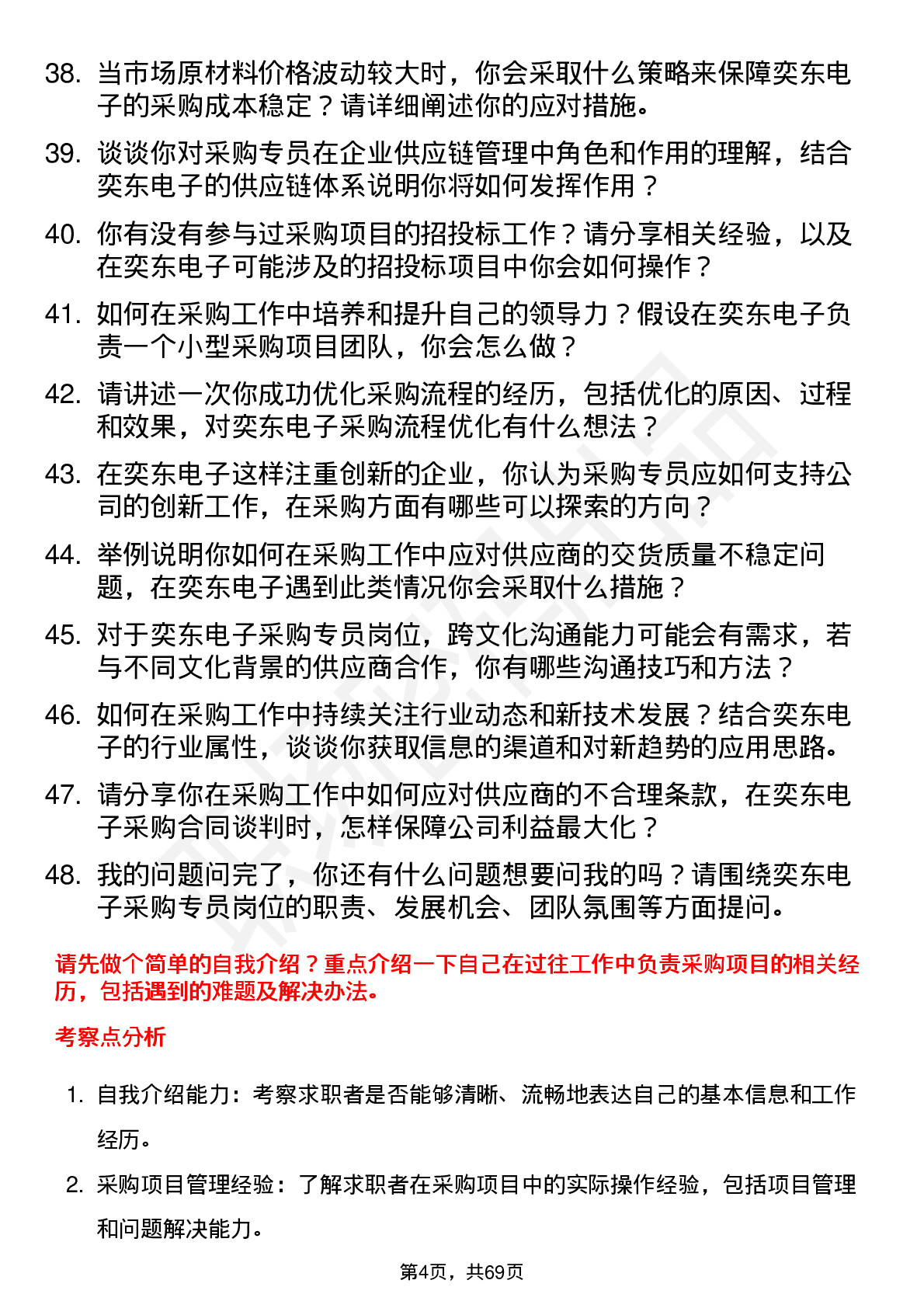 38. 当市场原材料价格波动较大时，你会采取什么策略来保障奕东电子的采购成本稳定？请详细阐述你的应对措施。

39. 谈谈你对采购专员在企业供应链管理中角色和作用的理解，结合奕东电子的供应链体系说明你将如何发挥作用？

40. 你有没有参与过采购项目的招投标工作？请分享相关经验，以及在奕东电子可能涉及的招投标项目中你会如何操作？

41. 如何在采购工作中培养和提升自己的领导力？假设在奕东电子负责一个小型采购项目团队，你会怎么做？

42. 请讲述一次你成功优化采购流程的经历，包括优化的原因、过程和效果，对奕东电子采购流程优化有什么想法？

43. 在奕东电子这样注重创新的企业，你认为采购专员应如何支持公司的创新工作，在采购方面有哪些可以探索的方向？

44. 举例说明你如何在采购工作中应对供应商的交货质量不稳定问题，在奕东电子遇到此类情况你会采取什么措施？

45. 对于奕东电子采购专员岗位，跨文化沟通能力可能会有需求，若与不同文化背景的供应商合作，你有哪些沟通技巧和方法？

46. 如何在采购工作中持续关注行业动态和新技术发展？结合奕东电子的行业属性，谈谈你获取信息的渠道和对新趋势的应用思路。

47. 请分享你在采购工作中如何应对供应商的不合理条款，在奕东电子采购合同谈判时，怎样保障公司利益最大化？

48. 我的问题问完了，你还有什么问题想要问我的吗？请围绕奕东电子采购专员岗位的职责、发展机会、团队氛围等方面提问。

请先做个简单的自我介绍？重点介绍一下自己在过往工作中负责采购项目的相关经历，包括遇到的难题及解决办法。

考察点分析

1. 自我介绍能力：考察求职者是否能够清晰、流畅地表达自己的基本信息和工作经历。

2. 采购项目管理经验：了解求职者在采购项目中的实际操作经验，包括项目管理和问题解决能力。

第4页，共69页